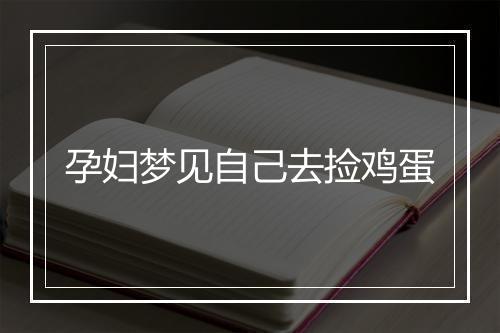 孕妇梦见自己去捡鸡蛋